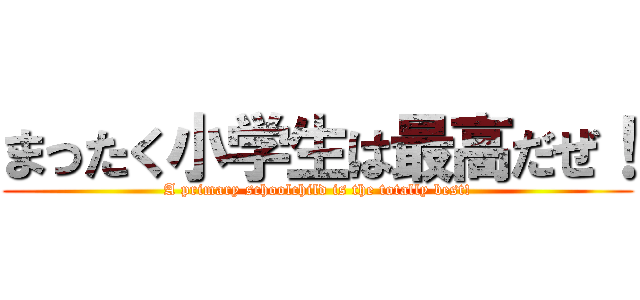 まったく小学生は最高だぜ！
A primary schoolchild is the totally best!